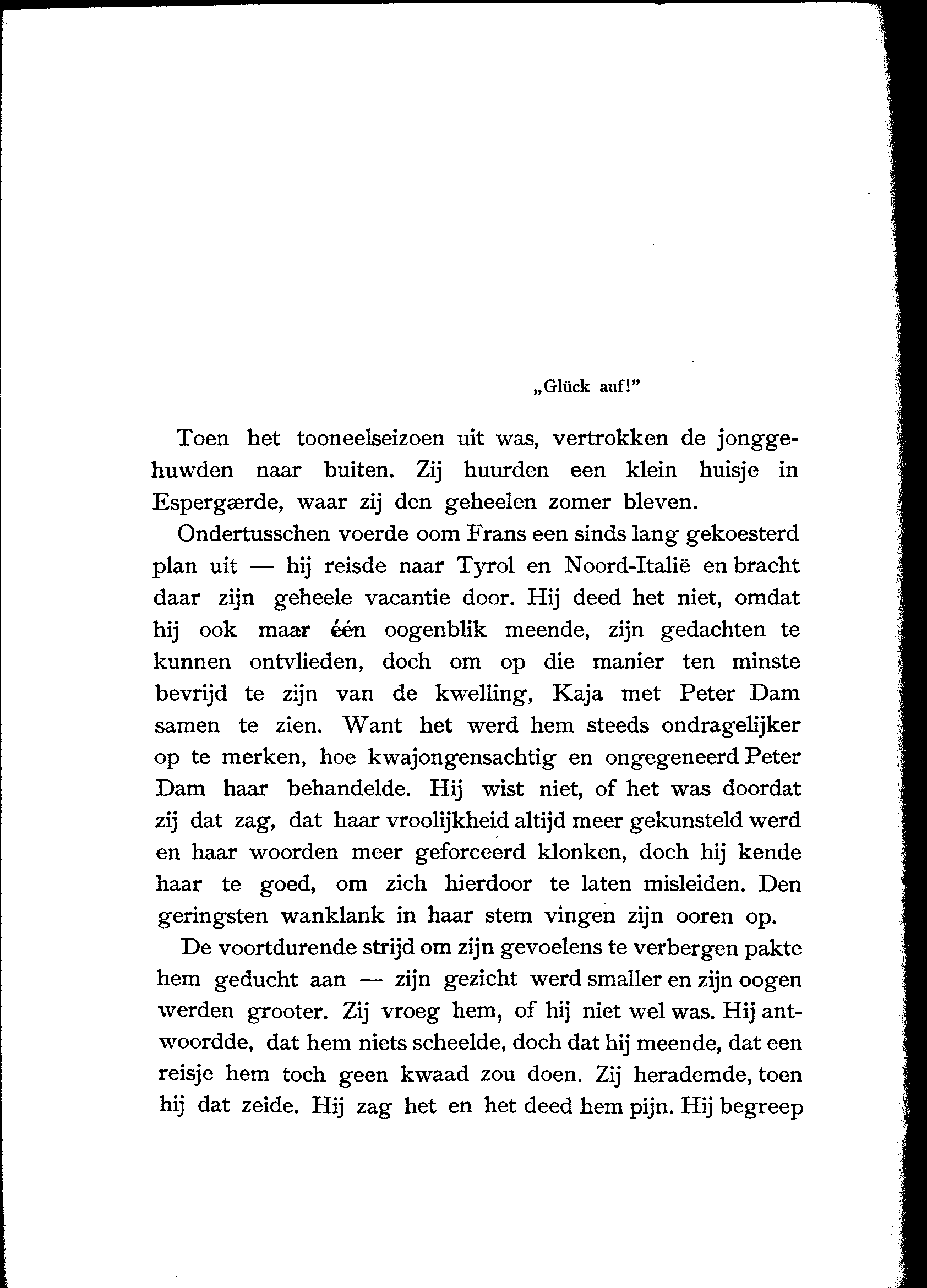 „Glück auf!"

Toen het tooneelseizoen uit was, vertrokken de jonggehuwden naar buiten. Zij huurden een klein huisje in Espergærde, waar zij den geheelen zomer bleven.

Ondertusschen voerde oom Frans een sinds lang gekoesterd plan uit — hij reisde naar Tyrol en Noord-Italië en bracht daar zijn geheele vacantie door. Hij deed het niet, omdat hij ook maar één oogenblik meende, zijn gedachten te kunnen ontvlieden, doch om op die manier ten minste bevrijd te zijn van de kwelling, Kaja met Peter Dam samen te zien. Want het werd hem steeds ondragelijker op te merken, hoe kwajongensachtig en ongegeneerd Peter Dam haar behandelde. Hij wist niet, of het was doordat zij dat zag, dat haar vroolijkheid altijd meer gekunsteld werd en haar woorden meer geforceerd klonken, doch hij kende haar te goed, om zich hierdoor te laten misleiden. Den geringsten wanklank in haar stem vingen zijn ooren op.

De voortdurende strijd om zijn gevoelens te verbergen pakte hem geducht aan — zijn gezicht werd smaller en zijn oogen werden grooter. Zij vroeg hem, of hij niet wel was. Hij antwoordde, dat hem niets scheelde, doch dat hij meende, dat een reisje hem toch geen kwaad zou doen. Zij herademde, toen hij dat zeide. Hij zag het en het deed hem pijn. Hij begreep